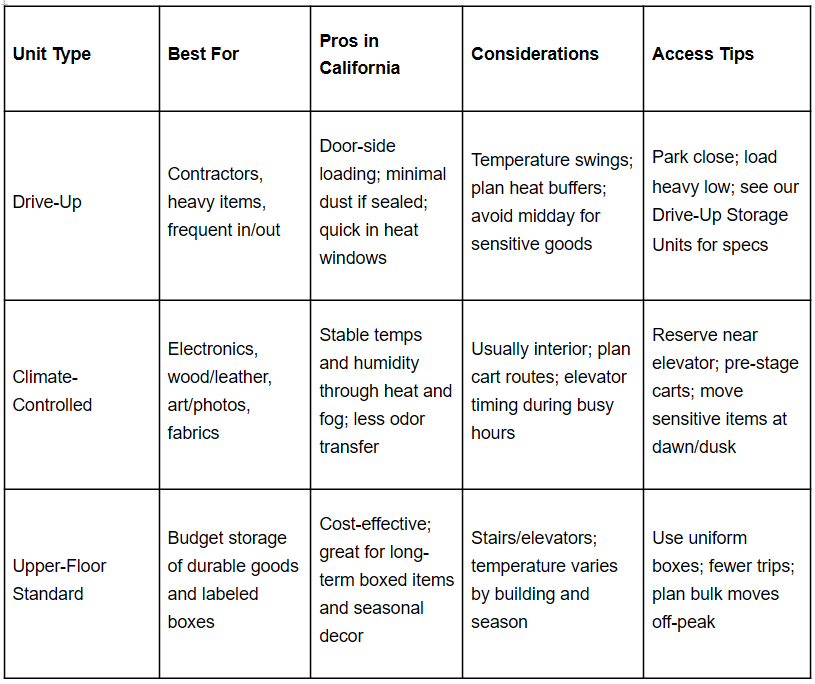 | Unit Type | Best For | Pros in California | Considerations | Access Tips |
|---|---|---|---|---|
| Drive-Up | Contractors, heavy items, frequent in/out | Door-side loading; minimal dust if sealed; quick in heat windows | Temperature swings; plan heat buffers; avoid midday for sensitive goods | Park close; load heavy low; see our Drive-Up Storage Units for specs |
| Climate-Controlled | Electronics, wood/leather, art/photos, fabrics | Stable temps and humidity through heat and fog; less odor transfer | Usually interior; plan cart routes; elevator timing during busy hours | Reserve near elevator; pre-stage carts; move sensitive items at dawn/dusk |
| Upper-Floor Standard | Budget storage of durable goods and labeled boxes | Cost-effective; great for long-term boxed items and seasonal decor | Stairs/elevators; temperature varies by building and season | Use uniform boxes; fewer trips; plan bulk moves off-peak |